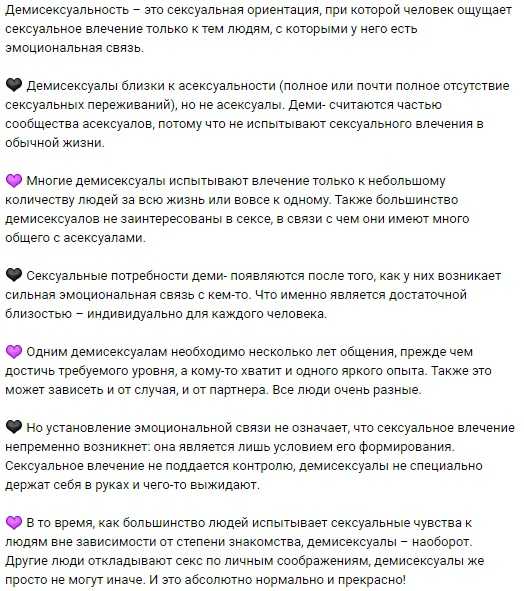 Демисексуальность – это сексуальная ориентация, при которой человек ощущает сексуальное влечение только к тем людям, с которыми у него есть эмоциональная связь.

🖤 Демисексуалы близки к асексуальности (полное или почти полное отсутствие сексуальных переживаний), но не асексуалы. Деми- считаются частью сообщества асексуалов, потому что не испытывают сексуального влечения в обычной жизни.

💜 Многие демисексуалы испытывают влечение только к небольшому количеству людей за всю жизнь или вовсе к одному. Также большинство демисексуалов не заинтересованы в сексе, в связи с чем они имеют много общего с асексуалами.

🖤 Сексуальные потребности деми- появляются после того, как у них возникает сильная эмоциональная связь с кем-то. Что именно является достаточной близостью – индивидуально для каждого человека.

💜 Одним демисексуалам необходимо несколько лет общения, прежде чем достичь требуемого уровня, а кому-то хватит и одного яркого опыта. Также это может зависеть и от случая, и от партнера. Все люди очень разные.

🖤 Но установление эмоциональной связи не означает, что сексуальное влечение непременно возникнет: она является лишь условием его формирования. Сексуальное влечение не поддается контролю, демисексуалы не специально держат себя в руках и чего-то выжидают.

💜 В то время, как большинство людей испытывает сексуальные чувства к людям вне зависимости от степени знакомства, демисексуалы – наоборот. Другие люди откладывают секс по личным соображениям, демисексуалы же просто не могут иначе. И это абсолютно нормально и прекрасно!